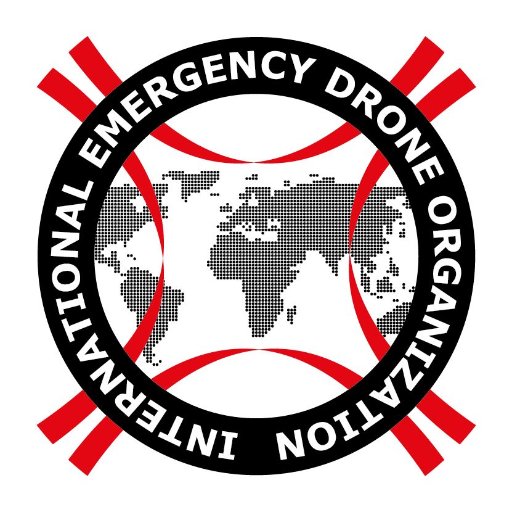 INTERNATIONAL EMERGENCY DRONE ORGANIZATION